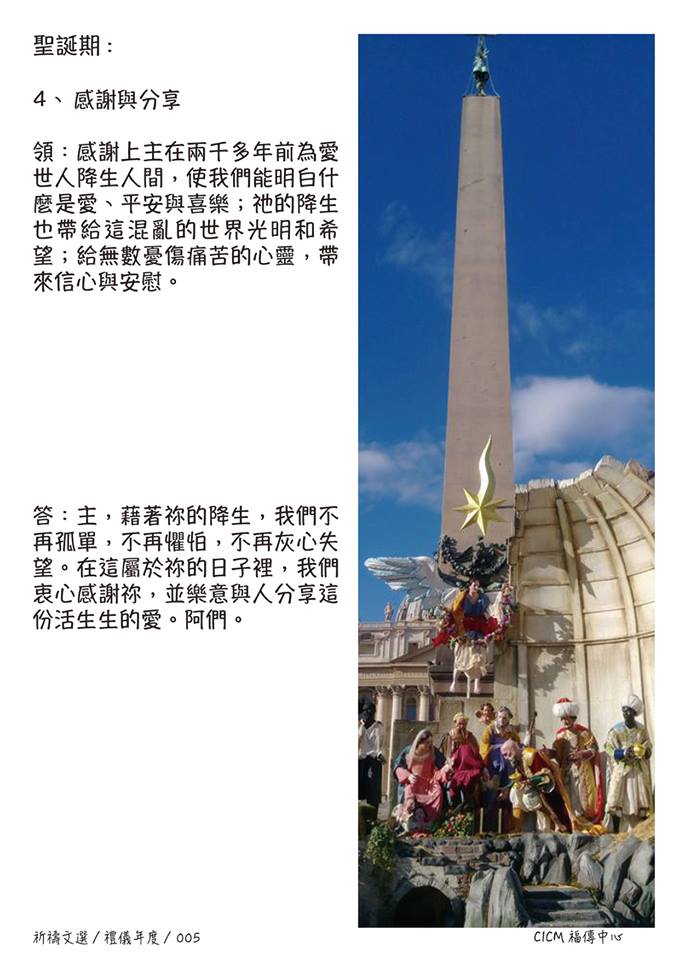 聖誕期：

4、感謝與分享

領：感謝上主在兩千多年前為愛世人降生人間，使我們能明白什麼是愛、平安與喜樂；祂的降生也帶給這混亂的世界光明和希望；給無數憂傷痛苦的心靈，帶來信心與安慰。

答：主，藉著祢的降生，我們不再孤單，不再懼怕，不再灰心失望。在這屬於祢的日子裡，我們衷心感謝祢，並樂意與人分享這份活生生的愛。阿們。

祈禱文選 / 禮儀年度 / 005

CICM 福傳中心